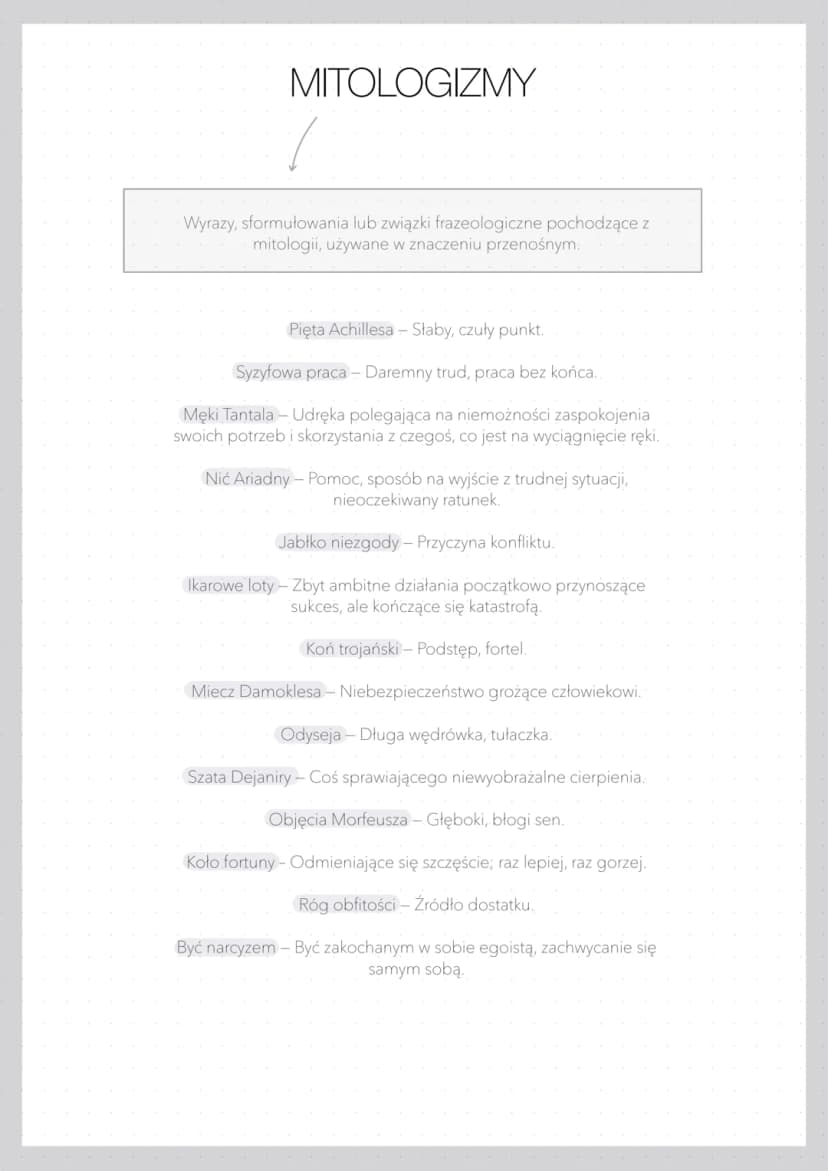 MITOLOGIZMY

Wyrazy, sformułowania lub związki frazeologiczne pochodzące z mitologii, używane w znaczeniu przenośnym.

Pięta Achillesa – Słaby, czuły punkt.

Syzyfowa praca – Daremny trud, praca bez końca.

Męki Tantala – Udręka polegająca na niemożności zaspokojenia swoich potrzeb i skorzystania z czegoś, co jest na wyciągnięcie ręki.

Nić Ariadny – Pomoc, sposób na wyjście z trudnej sytuacji, nieoczekiwany ratunek.

Jabłko niezgody – Przyczyna konfliktu.

Ikarowe loty – Zbyt ambitne działania początkowo przynoszące sukces, ale kończące się katastrofą.

Koń trojański – Podstęp, fortel.

Miecz Damoklesa – Niebezpieczeństwo grożące człowiekowi.

Odyseja – Długa wędrówka, tułaczka.

Szata Dejaniry – Coś sprawiającego niewyobrażalne cierpienia.

Objęcia Morfeusza – Głęboki, błogi sen.

Koło fortuny – Odmieniające się szczęście; raz lepiej, raz gorzej.

Róg obfitości – Źródło dostatku.

Być narcyzem – Być zakochanym w sobie egoistą, zachwycanie się samym sobą.